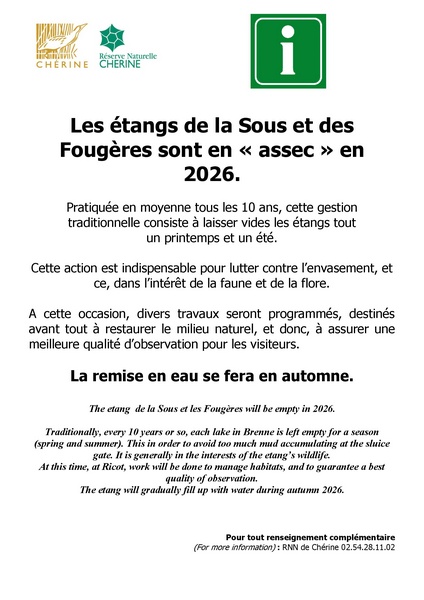 CHÉRINE

Réserve Naturelle CHERINE

i

Les étangs de la Sous et des Fougères sont en « assec » en 2026.

Pratiquée en moyenne tous les 10 ans, cette gestion traditionnelle consiste à laisser vides les étangs tout un printemps et un été.

Cette action est indispensable pour lutter contre l'envasement, et ce, dans l'intérêt de la faune et de la flore.

A cette occasion, divers travaux seront programmés, destinés avant tout à restaurer le milieu naturel, et donc, à assurer une meilleure qualité d'observation pour les visiteurs.

La remise en eau se fera en automne.

The etang de la Sous et les Fougères will be empty in 2026.

Traditionally, every 10 years or so, each lake in Brenne is left empty for a season (spring and summer). This in order to avoid too much mud accumulating at the sluice gate. It is generally in the interests of the etang's wildlife.
At this time, at Ricot, work will be done to manage habitats, and to guarantee a best quality of observation.
The etang will gradually fill up with water during autumn 2026.

Pour tout renseignement complémentaire
(For more information) : RNN de Chérine 02.54.28.11.02